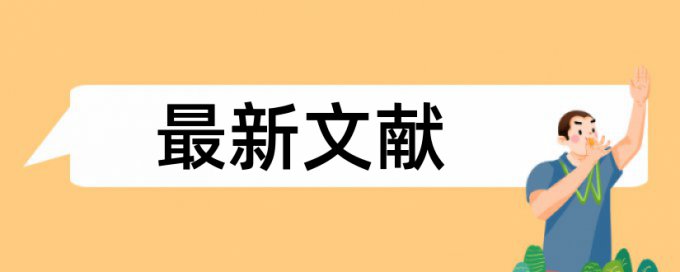 最新文献